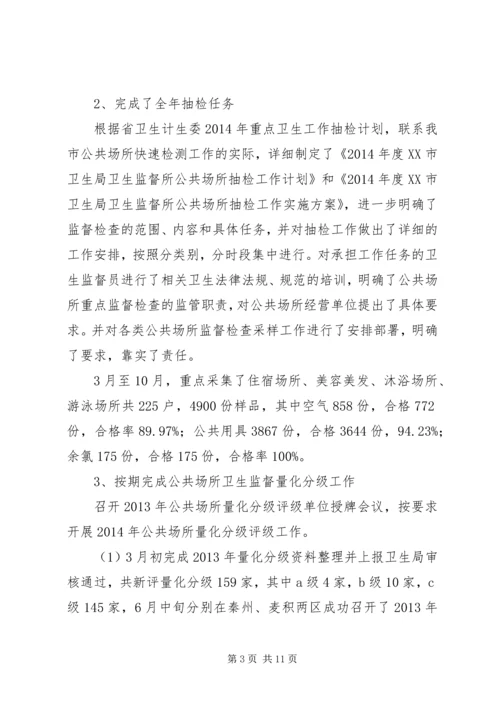 2、完成了全年抽检任务

根据省卫生计生委2014年重点卫生工作抽检计划，联系我市公共场所快速检测工作的实际，详细制定了《2014年度XX市卫生局卫生监督所公共场所抽检工作计划》和《2014年度XX市卫生局卫生监督所公共场所抽检工作实施方案》，进一步明确了监督检查的范围、内容和具体任务，并对抽检工作做出了详细的工作安排，按照分类别，分时段集中进行。对承担工作任务的卫生监督员进行了相关卫生法律法规、规范的培训，明确了公共场所重点监督检查的监管职责，对公共场所经营单位提出了具体要求。并对各类公共场所监督检查采样工作进行了安排部署，明确了要求，靠实了责任。

3月至10月，重点采集了住宿场所、美容美发、沐浴场所、游泳场所共225户，4900份样品，其中空气858份，合格772份，合格率89.97%；公共用具3867份，合格3644份，94.23%；余氯175份，合格175份，合格率100%。

3、按期完成公共场所卫生监督量化分级工作

召开2013年公共场所量化分级评级单位授牌会议，按要求开展2014年公共场所量化分级评级工作。

（1）3月初完成2013年量化分级资料整理并上报卫生局审核通过，共新评量化分级159家，其中a级4家，b级10家，c级145家，6月中旬分别在秦州、麦积两区成功召开了2013年

第3页 共11页